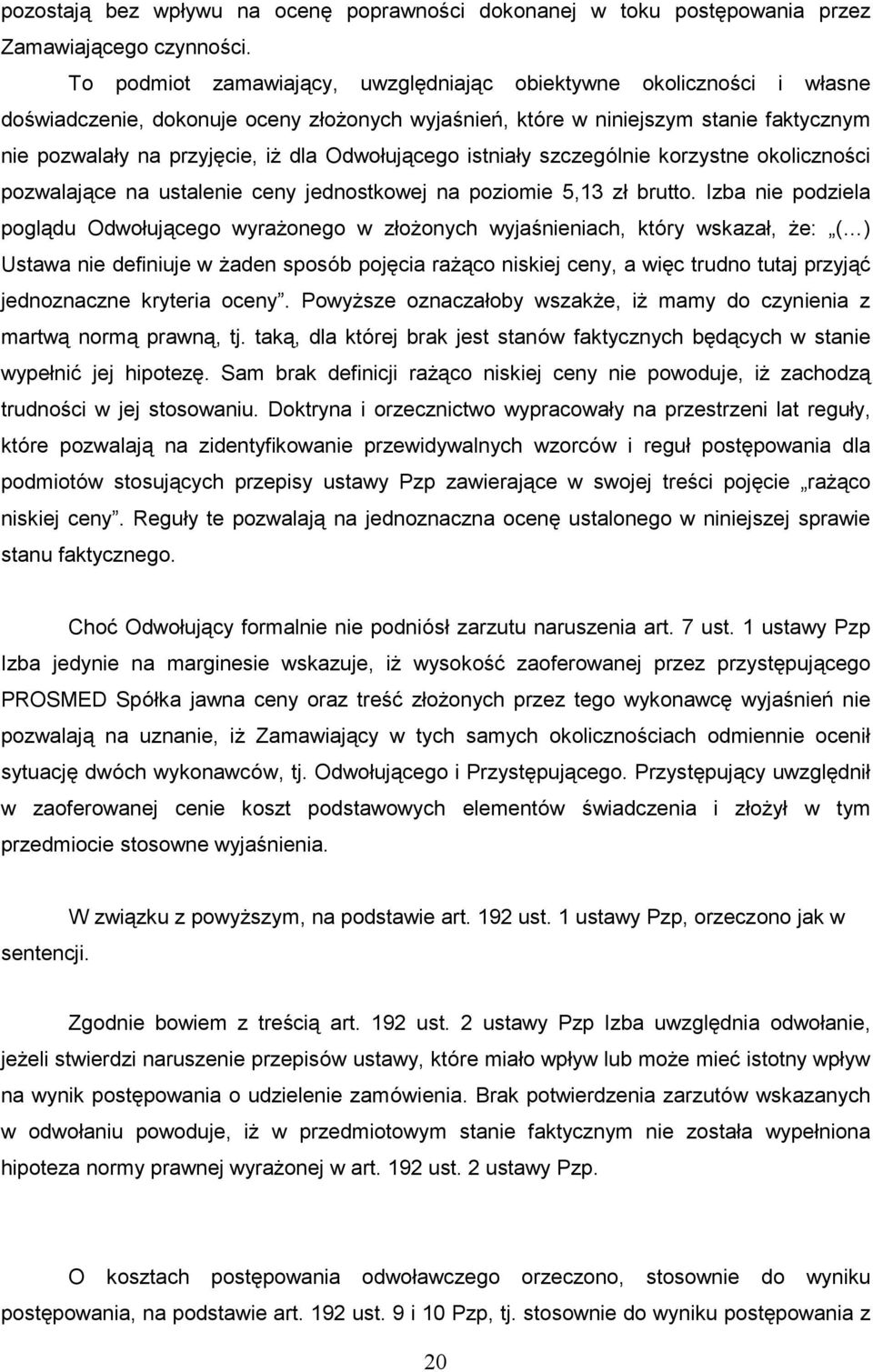 pozostają bez wpływu na ocenę poprawności dokonanej w toku postępowania przez Zamawiającego czynności.

To podmiot zamawiający, uwzględniając obiektywne okoliczności i własne doświadczenie, dokonuje oceny złożonych wyjaśnień, które w niniejszym stanie faktycznym nie pozwalały na przyjęcie, iż dla Odwołującego istniały szczególnie korzystne okoliczności pozwalające na ustalenie ceny jednostkowej na poziomie 5,13 zł brutto. Izba nie podziela poglądu Odwołującego wyrażonego w złożonych wyjaśnieniach, który wskazał, że: „(…) Ustawa nie definiuje w żaden sposób pojęcia rażąco niskiej ceny, a więc trudno tutaj przyjąć jednoznaczne kryteria oceny”. Powyższe oznaczałoby wszakże, iż mamy do czynienia z martwą normą prawną, tj. taką, dla której brak jest stanów faktycznych będących w stanie wypełnić jej hipotezę. Sam brak definicji rażąco niskiej ceny nie powoduje, iż zachodzą trudności w jej stosowaniu. Doktryna i orzecznictwo wypracowały na przestrzeni lat reguły, które pozwalają na zidentyfikowanie przewidywalnych wzorców i reguł postępowania dla podmiotów stosujących przepisy ustawy Pzp zawierające w swojej treści pojęcie „rażąco niskiej ceny”. Reguły te pozwalają na jednoznaczna ocenę ustalonego w niniejszej sprawie stanu faktycznego.

Choć Odwołujący formalnie nie podniósł zarzutu naruszenia art. 7 ust. 1 ustawy Pzp Izba jedynie na marginesie wskazuje, iż wysokość zaoferowanej przez przystępującego PROSMED Spółka jawna ceny oraz treść złożonych przez tego wykonawcę wyjaśnień nie pozwalają na uznanie, iż Zamawiający w tych samych okolicznościach odmiennie ocenił sytuację dwóch wykonawców, tj. Odwołującego i Przystępującego. Przystępujący uwzględnił w zaoferowanej cenie koszt podstawowych elementów świadczenia i złożył w tym przedmiocie stosowne wyjaśnienia.

W związku z powyższym, na podstawie art. 192 ust. 1 ustawy Pzp, orzeczono jak w sentencji.

Zgodnie bowiem z treścią art. 192 ust. 2 ustawy Pzp Izba uwzględnia odwołanie, jeżeli stwierdzi naruszenie przepisów ustawy, które miało wpływ lub może mieć istotny wpływ na wynik postępowania o udzielenie zamówienia. Brak potwierdzenia zarzutów wskazanych w odwołaniu powoduje, iż w przedmiotowym stanie faktycznym nie została wypełniona hipoteza normy prawnej wyrażonej w art. 192 ust. 2 ustawy Pzp.

O kosztach postępowania odwoławczego orzeczono, stosownie do wyniku postępowania, na podstawie art. 192 ust. 9 i 10 Pzp, tj. stosownie do wyniku postępowania z

20